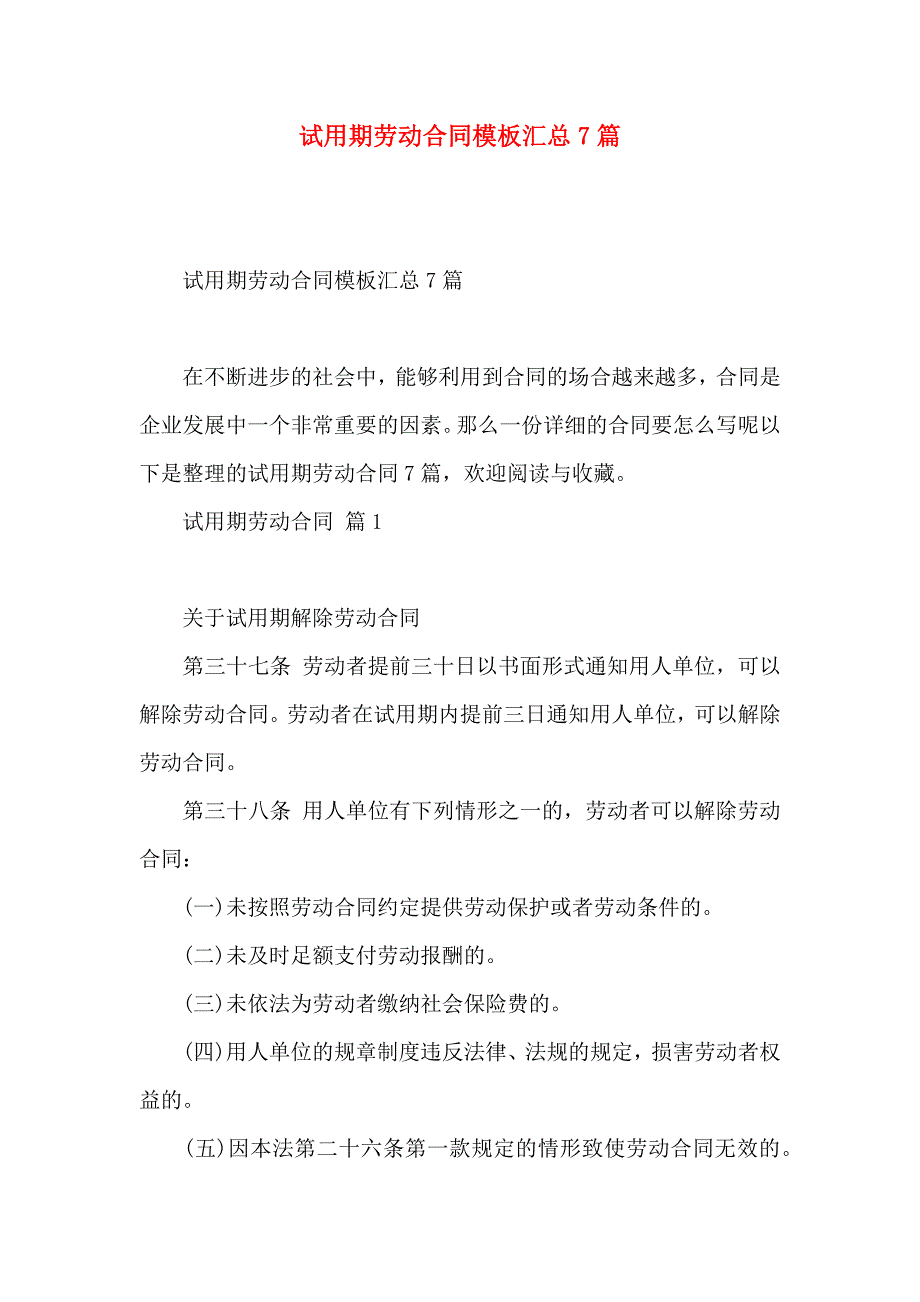 试用期劳动合同模板汇总 7 篇

试用期劳动合同模板汇总 7 篇

在不断进步的社会中，能够利用到合同的场合越来越多，合同是企业发展中一个非常重要的因素。那么一份详细的合同要怎么写呢以下是整理的试用期劳动合同 7 篇，欢迎阅读与收藏。

试用期劳动合同 篇 1

关于试用期解除劳动合同

第三十七条 劳动者提前三十日以书面形式通知用人单位，可以解除劳动合同。劳动者在试用期内提前三日通知用人单位，可以解除劳动合同。

第三十八条 用人单位有下列情形之一的，劳动者可以解除劳动合同：

(一)未按照劳动合同约定提供劳动保护或者劳动条件的。

(二)未及时足额支付劳动报酬的。

(三)未依法为劳动者缴纳社会保险费的。

(四)用人单位的规章制度违反法律、法规的规定，损害劳动者权益的。

(五)因本法第二十六条第一款规定的情形致使劳动合同无效的。